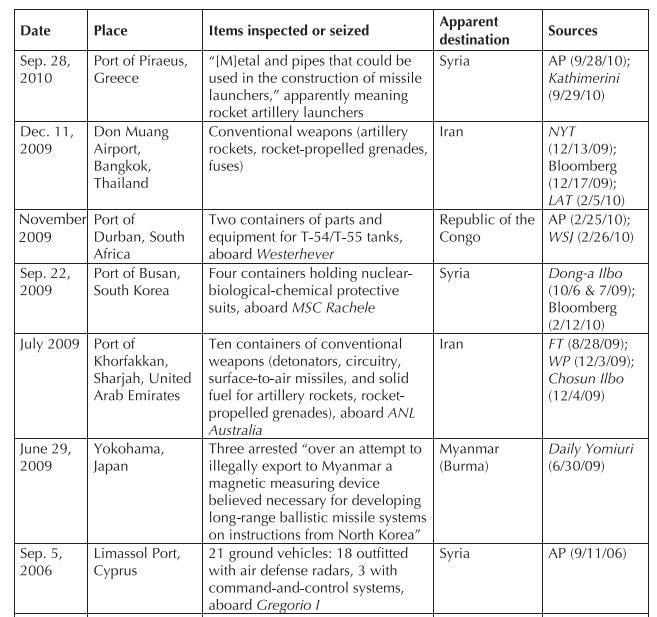 | Date | Place | Items inspected or seized | Apparent destination | Sources |
|---|---|---|---|---|
| Sep. 28, 2010 | Port of Piraeus, Greece | "[M]etal and pipes that could be used in the construction of missile launchers," apparently meaning rocket artillery launchers | Syria | AP (9/28/10); Kathimerini (9/29/10) |
| Dec. 11, 2009 | Don Muang Airport, Bangkok, Thailand | Conventional weapons (artillery rockets, rocket-propelled grenades, fuses) | Iran | NYT (12/13/09); Bloomberg (12/17/09); LAT (2/5/10) |
| November 2009 | Port of Durban, South Africa | Two containers of parts and equipment for T-54/T-55 tanks, aboard Westerhever | Republic of the Congo | AP (2/25/10); WSJ (2/26/10) |
| Sep. 22, 2009 | Port of Busan, South Korea | Four containers holding nuclear-biological-chemical protective suits, aboard MSC Rachele | Syria | Dong-a Ilbo (10/6 & 7/09); Bloomberg (2/12/10) |
| July 2009 | Port of Khorfakkan, Sharjah, United Arab Emirates | Ten containers of conventional weapons (detonators, circuitry, surface-to-air missiles, and solid fuel for artillery rockets, rocket-propelled grenades), aboard ANL Australia | Iran | FT (8/28/09); WP (12/3/09); Chosun Ilbo (12/4/09) |
| June 29, 2009 | Yokohama, Japan | Three arrested "over an attempt to illegally export to Myanmar a magnetic measuring device believed necessary for developing long-range ballistic missile systems on instructions from North Korea" | Myanmar (Burma) | Daily Yomiuri (6/30/09) |
| Sep. 5, 2006 | Limassol Port, Cyprus | 21 ground vehicles: 18 outfitted with air defense radars, 3 with command-and-control systems, aboard Gregorio I | Syria | AP (9/11/06) |